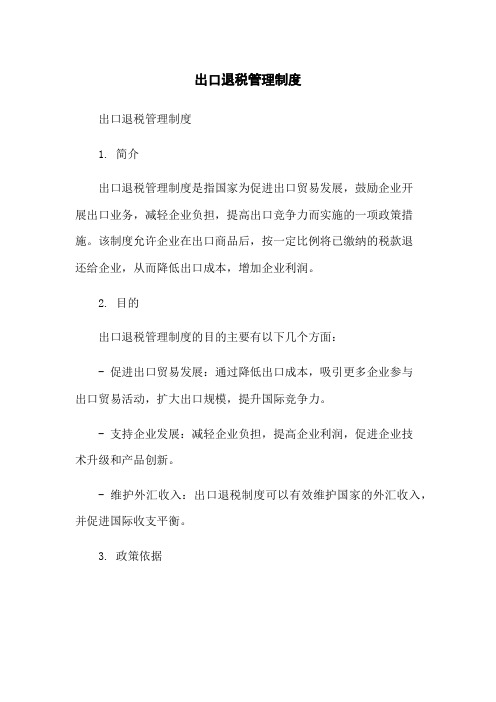 出口退税管理制度

出口退税管理制度

1. 简介

出口退税管理制度是指国家为促进出口贸易发展，鼓励企业开展出口业务，减轻企业负担，提高出口竞争力而实施的一项政策措施。该制度允许企业在出口商品后，按一定比例将已缴纳的税款退还给企业，从而降低出口成本，增加企业利润。

2. 目的

出口退税管理制度的目的主要有以下几个方面：

- 促进出口贸易发展：通过降低出口成本，吸引更多企业参与出口贸易活动，扩大出口规模，提升国际竞争力。

- 支持企业发展：减轻企业负担，提高企业利润，促进企业技术升级和产品创新。

- 维护外汇收入：出口退税制度可以有效维护国家的外汇收入，并促进国际收支平衡。

3. 政策依据